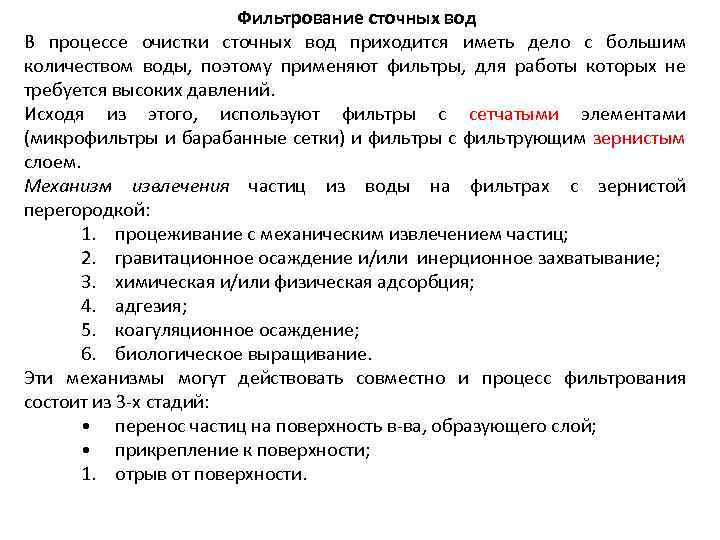 Фильтрование сточных вод

В процессе очистки сточных вод приходится иметь дело с большим количеством воды, поэтому применяют фильтры, для работы которых не требуется высоких давлений.

Исходя из этого, используют фильтры с сетчатыми элементами (микрофильтры и барабанные сетки) и фильтры с фильтрующим зернистым слоем.

Механизм извлечения частиц из воды на фильтрах с зернистой перегородкой:

1. процеживание с механическим извлечением частиц;
2. гравитационное осаждение и/или инерционное захватывание;
3. химическая и/или физическая адсорбция;
4. адгезия;
5. коагуляционное осаждение;
6. биологическое выращивание.

Эти механизмы могут действовать совместно и процесс фильтрования состоит из 3-х стадий:

• перенос частиц на поверхность в-ва, образующего слой;
• прикрепление к поверхности;
1. отрыв от поверхности.